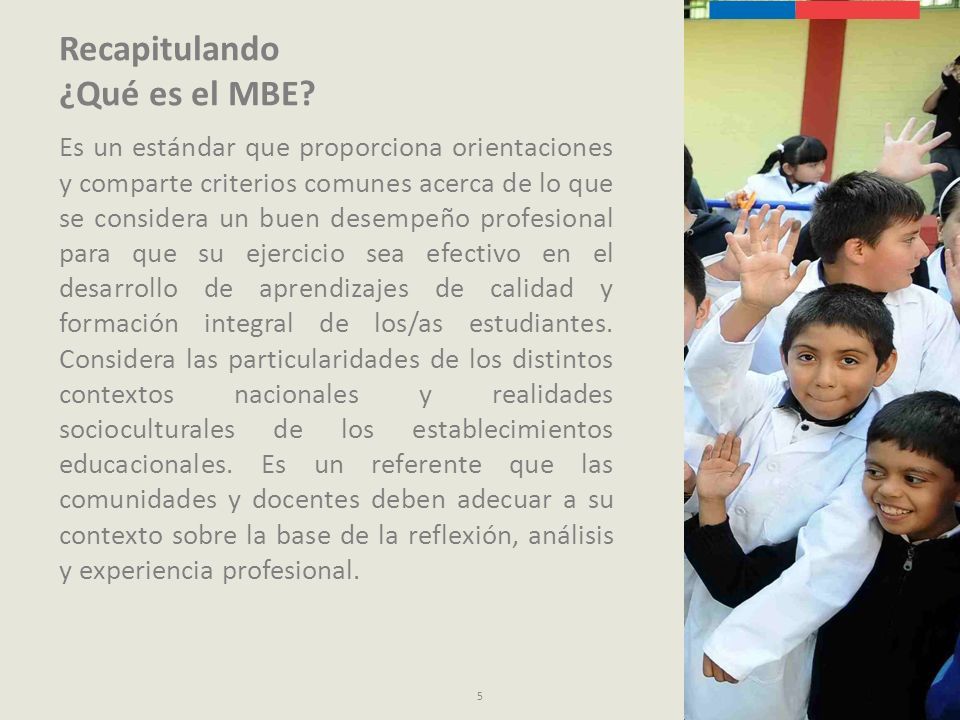 Recapitulando
¿Qué es el MBE?

Es un estándar que proporciona orientaciones y comparte criterios comunes acerca de lo que se considera un buen desempeño profesional para que su ejercicio sea efectivo en el desarrollo de aprendizajes de calidad y formación integral de los/as estudiantes. Considera las particularidades de los distintos contextos nacionales y realidades socioculturales de los establecimientos educacionales. Es un referente que las comunidades y docentes deben adecuar a su contexto sobre la base de la reflexión, análisis y experiencia profesional.

5